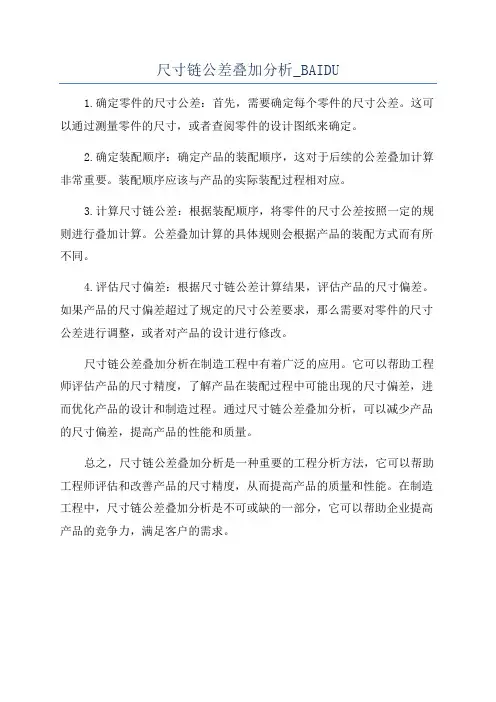 尺寸链公差叠加分析_BAIDU

1.确定零件的尺寸公差：首先，需要确定每个零件的尺寸公差。这可以通过测量零件的尺寸，或者查阅零件的设计图纸来确定。

2.确定装配顺序：确定产品的装配顺序，这对于后续的公差叠加计算非常重要。装配顺序应该与产品的实际装配过程相对应。

3.计算尺寸链公差：根据装配顺序，将零件的尺寸公差按照一定的规则进行叠加计算。公差叠加计算的具体规则会根据产品的装配方式而有所不同。

4.评估尺寸偏差：根据尺寸链公差计算结果，评估产品的尺寸偏差。如果产品的尺寸偏差超过了规定的尺寸公差要求，那么需要对零件的尺寸公差进行调整，或者对产品的设计进行修改。

尺寸链公差叠加分析在制造工程中有着广泛的应用。它可以帮助工程师评估产品的尺寸精度，了解产品在装配过程中可能出现的尺寸偏差，进而优化产品的设计和制造过程。通过尺寸链公差叠加分析，可以减少产品的尺寸偏差，提高产品的性能和质量。

总之，尺寸链公差叠加分析是一种重要的工程分析方法，它可以帮助工程师评估和改善产品的尺寸精度，从而提高产品的质量和性能。在制造工程中，尺寸链公差叠加分析是不可或缺的一部分，它可以帮助企业提高产品的竞争力，满足客户的需求。